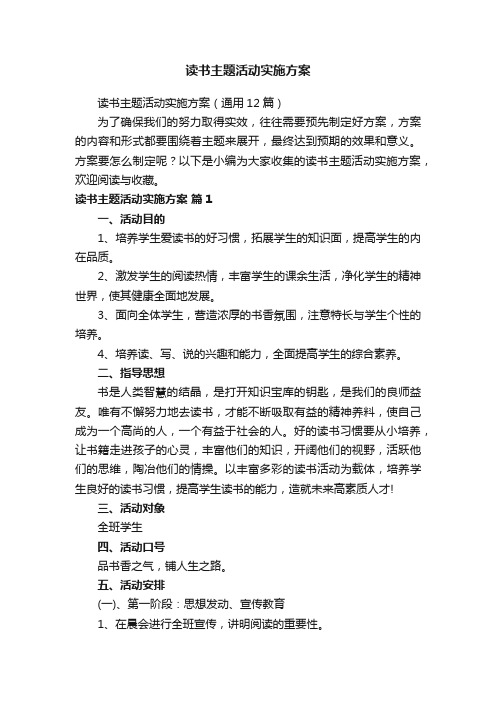 读书主题活动实施方案

读书主题活动实施方案（通用12篇）

为了确保我们的努力取得实效，往往需要预先制定好方案，方案的内容和形式都要围绕着主题来展开，最终达到预期的效果和意义。方案要怎么制定呢？以下是小编为大家收集的读书主题活动实施方案，欢迎阅读与收藏。

读书主题活动实施方案 篇1

一、活动目的

1、培养学生爱读书的好习惯，拓展学生的知识面，提高学生的内在品质。

2、激发学生的阅读热情，丰富学生的课余生活，净化学生的精神世界，使其健康全面地发展。

3、面向全体学生，营造浓厚的书香氛围，注意特长与学生个性的培养。

4、培养读、写、说的兴趣和能力，全面提高学生的综合素养。

二、指导思想

书是人类智慧的结晶，是打开知识宝库的钥匙，是我们的良师益友。唯有不懈努力地去读书，才能不断吸取有益的精神养料，使自己成为一个高尚的人，一个有益于社会的人。好的读书习惯要从小培养，让书籍走进孩子的心灵，丰富他们的知识，开阔他们的视野，活跃他们的思维，陶冶他们的情操。以丰富多彩的读书活动为载体，培养学生良好的读书习惯，提高学生读书的能力，造就未来高素质人才!

三、活动对象

全班学生

四、活动口号

品书香之气，铺人生之路。

五、活动安排

(一)、第一阶段：思想发动、宣传教育

1、在晨会进行全班宣传，讲明阅读的重要性。